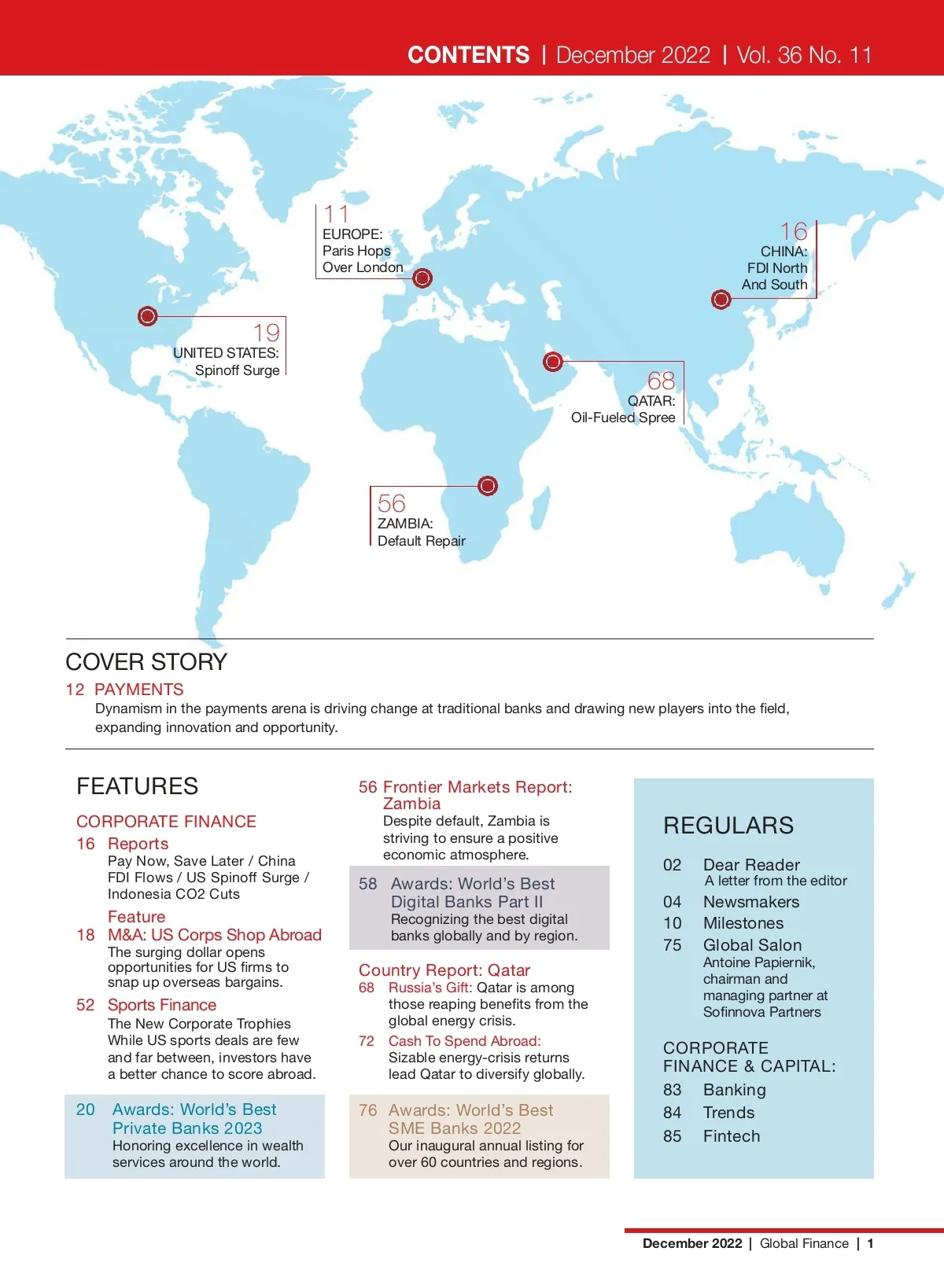 CONTENTS | December 2022 | Vol. 36 No. 11

11
EUROPE:
Paris Hops
Over London

16
CHINA:
FDI North
And South

19
UNITED STATES:
Spinoff Surge

68
QATAR:
Oil-Fueled Spree

56
ZAMBIA:
Default Repair

COVER STORY
12 PAYMENTS
Dynamism in the payments arena is driving change at traditional banks and drawing new players into the field, expanding innovation and opportunity.

FEATURES

CORPORATE FINANCE
16 Reports
Pay Now, Save Later / China FDI Flows / US Spinoff Surge / Indonesia CO2 Cuts

Feature
18 M&A: US Corps Shop Abroad
The surging dollar opens opportunities for US firms to snap up overseas bargains.

52 Sports Finance
The New Corporate Trophies
While US sports deals are few and far between, investors have a better chance to score abroad.

20 Awards: World's Best Private Banks 2023
Honoring excellence in wealth services around the world.

56 Frontier Markets Report: Zambia
Despite default, Zambia is striving to ensure a positive economic atmosphere.

58 Awards: World's Best Digital Banks Part II
Recognizing the best digital banks globally and by region.

Country Report: Qatar
68 Russia's Gift: Qatar is among those reaping benefits from the global energy crisis.
72 Cash To Spend Abroad: Sizable energy-crisis returns lead Qatar to diversify globally.

76 Awards: World's Best SME Banks 2022
Our inaugural annual listing for over 60 countries and regions.

REGULARS
02 Dear Reader
A letter from the editor
04 Newsmakers
10 Milestones
75 Global Salon
Antoine Papiernik, chairman and managing partner at Sofinnova Partners

CORPORATE FINANCE & CAPITAL:
83 Banking
84 Trends
85 Fintech

December 2022 | Global Finance | 1